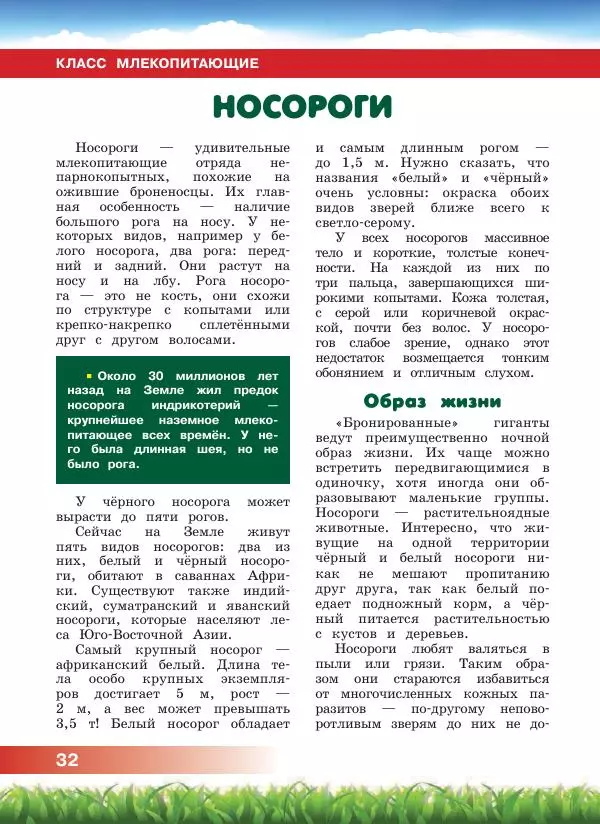 КЛАСС МЛЕКОПИТАЮЩИЕ

НОСОРОГИ

Носороги — удивительные млекопитающие отряда непарнокопытных, похожие на ожившие броненосцы. Их главная особенность — наличие большого рога на носу. У некоторых видов, например у белого носорога, два рога: передний и задний. Они растут на носу и на лбу. Рога носорога — это не кость, они схожи по структуре с копытами или крепко-накрепко сплетёнными друг с другом волосами.

Около 30 миллионов лет назад на Земле жил предок носорога индрикотерий — крупнейшее наземное млекопитающее всех времён. У него была длинная шея, но не было рога.

У чёрного носорога может вырасти до пяти рогов.

Сейчас на Земле живут пять видов носорогов: два из них, белый и чёрный носороги, обитают в саваннах Африки. Существуют также индийский, суматранский и яванский носороги, которые населяют леса Юго-Восточной Азии.

Самый крупный носорог — африканский белый. Длина тела особо крупных экземпляров достигает 5 м, рост — 2 м, а вес может превышать 3,5 т! Белый носорог обладает и самым длинным рогом — до 1,5 м. Нужно сказать, что названия «белый» и «чёрный» очень условны: окраска обоих видов зверей ближе всего к светло-серому.

У всех носорогов массивное тело и короткие, толстые конечности. На каждой из них по три пальца, завершающихся широкими копытами. Кожа толстая, с серой или коричневой окраской, почти без волос. У носорогов слабое зрение, однако этот недостаток возмещается тонким обонянием и отличным слухом.

Образ жизни

«Бронированные» гиганты ведут преимущественно ночной образ жизни. Их чаще можно встретить передвигающимися в одиночку, хотя иногда они образовывают маленькие группы. Носороги — растительноядные животные. Интересно, что живущие на одной территории чёрный и белый носороги никак не мешают пропитанию друг друга, так как белый поедает подножный корм, а чёрный питается растительностью с кустов и деревьев.

Носороги любят валяться в пыли или грязи. Таким образом они стараются избавиться от многочисленных кожных паразитов — по-другому неповоротливым зверям до них не до-

32